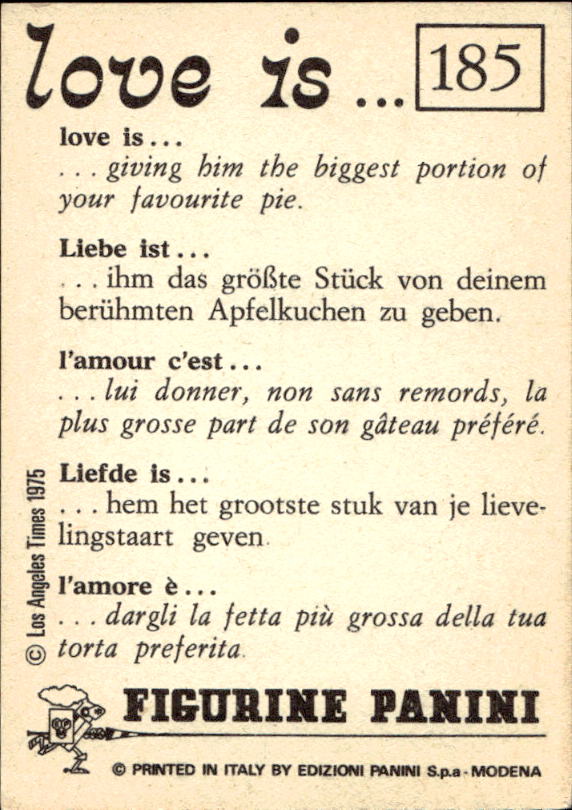 love is ... 185

love is ...
... giving him the biggest portion of your favourite pie.

Liebe ist ...
... ihm das größte Stück von deinem berühmten Apfelkuchen zu geben.

l'amour c'est ...
... lui donner, non sans remords, la plus grosse part de son gâteau préféré.

Liefde is ...
... hem het grootste stuk van je lievelingstaart geven.

l'amore è ...
... dargli la fetta più grossa della tua torta preferita.

© Los Angeles Times 1975

FIGURINE PANINI

© PRINTED IN ITALY BY EDIZIONI PANINI S.p.a - MODENA